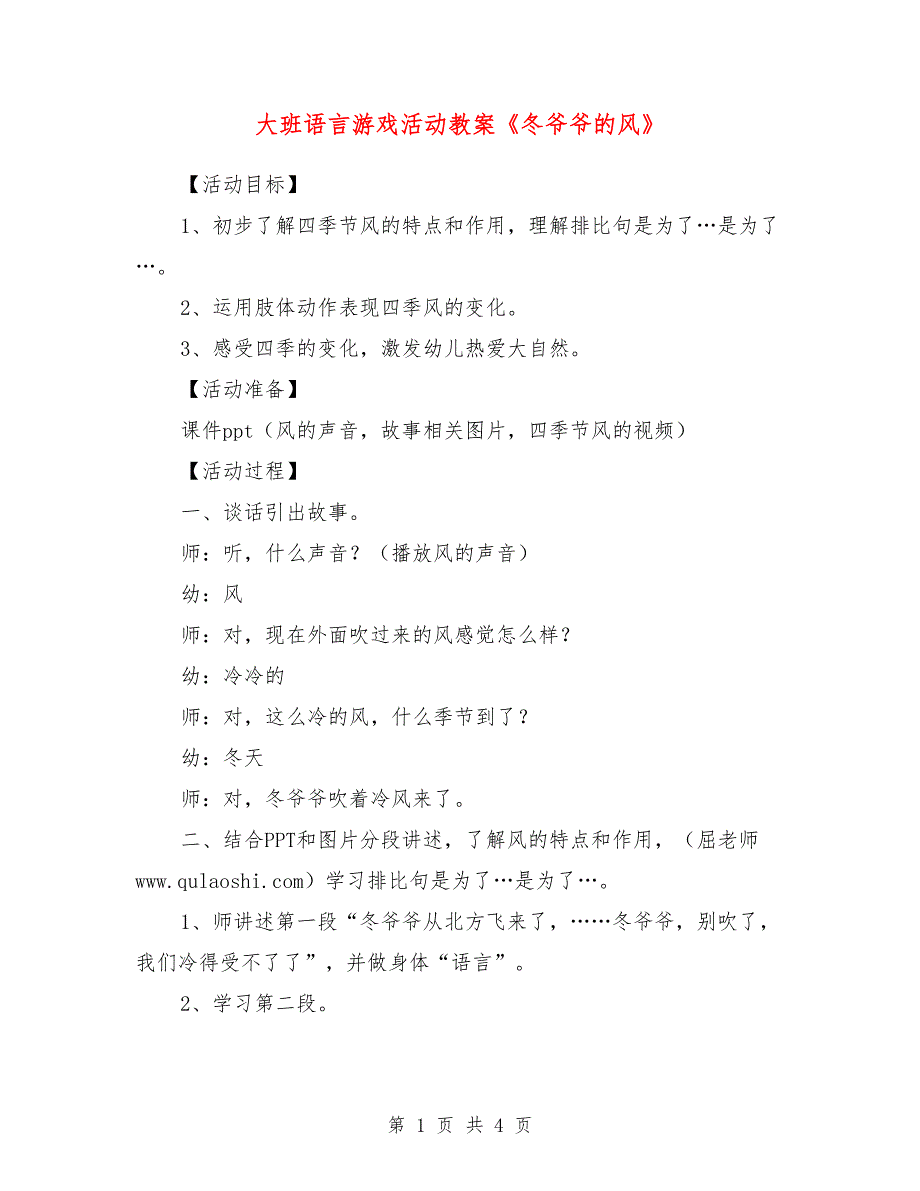 大班语言游戏活动教案《冬爷爷的风》

【活动目标】

1、初步了解四季节风的特点和作用，理解排比句是为了…是为了…。

2、运用肢体动作表现四季风的变化。

3、感受四季的变化，激发幼儿热爱大自然。

【活动准备】

课件ppt（风的声音，故事相关图片，四季节风的视频）

【活动过程】

一、谈话引出故事。

师：听，什么声音？（播放风的声音）

幼：风

师：对，现在外面吹过来的风感觉怎么样？

幼：冷冷的

师：对，这么冷的风，什么季节到了？

幼：冬天

师：对，冬爷爷吹着冷风来了。

二、结合PPT和图片分段讲述，了解风的特点和作用，（屈老师www.qulaoshi.com）学习排比句是为了…是为了…。

1、师讲述第一段“冬爷爷从北方飞来了，……冬爷爷，别吹了，我们冷得受不了了”，并做身体“语言”。

2、学习第二段。

第 1 页 共 4 页